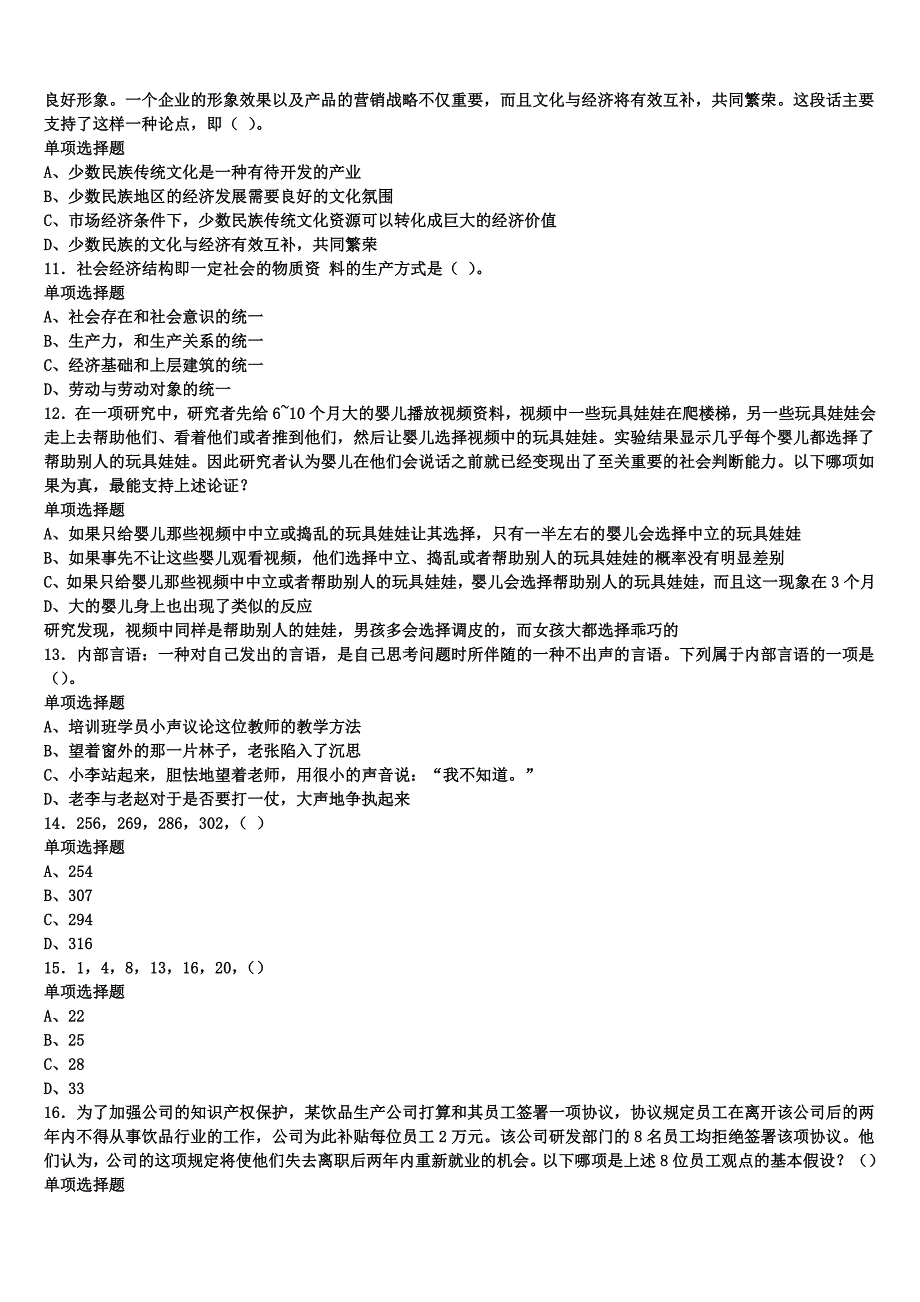 良好形象。一个企业的形象效果以及产品的营销战略不仅重要，而且文化与经济将有效互补，共同繁荣。这段话主要支持了这样一种论点，即（ ）。
单项选择题
A、少数民族传统文化是一种有待开发的产业
B、少数民族地区的经济发展需要良好的文化氛围
C、市场经济条件下，少数民族传统文化资源可以转化成巨大的经济价值
D、少数民族的文化与经济有效互补，共同繁荣
11．社会经济结构即一定社会的物质资 料的生产方式是（ ）。
单项选择题
A、社会存在和社会意识的统一
B、生产力，和生产关系的统一
C、经济基础和上层建筑的统一
D、劳动与劳动对象的统一
12．在一项研究中，研究者先给 6~10 个月大的婴儿播放视频资料，视频中一些玩具娃娃在爬楼梯，另一些玩具娃娃会走上去帮助他们、看着他们或者推到他们，然后让婴儿选择视频中的玩具娃娃。实验结果显示几乎每个婴儿都选择了帮助别人的玩具娃娃。因此研究者认为婴儿在他们会说话之前就已经变现出了至关重要的社会判断能力。以下哪项如果为真，最能支持上述论证？
单项选择题
A、如果只给婴儿那些视频中中立或捣乱的玩具娃娃让其选择，只有一半左右的婴儿会选择中立的玩具娃娃
B、如果事先不让这些婴儿观看视频，他们选择中立、捣乱或者帮助别人的玩具娃娃的概率没有明显差别
C、如果只给婴儿那些视频中中立或者帮助别人的玩具娃娃，婴儿会选择帮助别人的玩具娃娃，而且这一现象在 3 个月
D、大的婴儿身上也出现了类似的反应
研究发现，视频中同样是帮助别人的娃娃，男孩多会选择调皮的，而女孩大都选择乖巧的
13．内部言语：一种对自己发出的言语，是自己思考问题时所伴随的一种不出声的言语。下列属于内部言语的一项是（）。
单项选择题
A、培训班学员小声议论这位教师的教学方法
B、望着窗外的那一片林子，老张陷入了沉思
C、小李站起来，胆怯地望着老师，用很小的声音说：“我不知道。”
D、老李与老赵对于是否要打一仗，大声地争执起来
14．256，269，286，302，（ ）
单项选择题
A、254
B、307
C、294
D、316
15．1，4，8，13，16，20，（）
单项选择题
A、22
B、25
C、28
D、33
16．为了加强公司的知识产权保护，某饮品生产公司打算和其员工签署一项协议，协议规定员工在离开该公司后的两年内不得从事饮品行业的工作，公司为此补贴每位员工 2 万元。该公司研发部门的 8 名员工均拒绝签署该项协议。他们认为，公司的这项规定将使他们失去离职后两年内重新就业的机会。以下哪项是上述 8 位员工观点的基本假设？（）
单项选择题